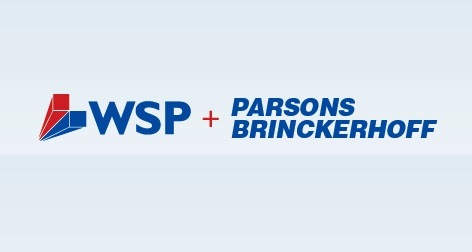 WSP + PARSONS BRINCKERHOFF